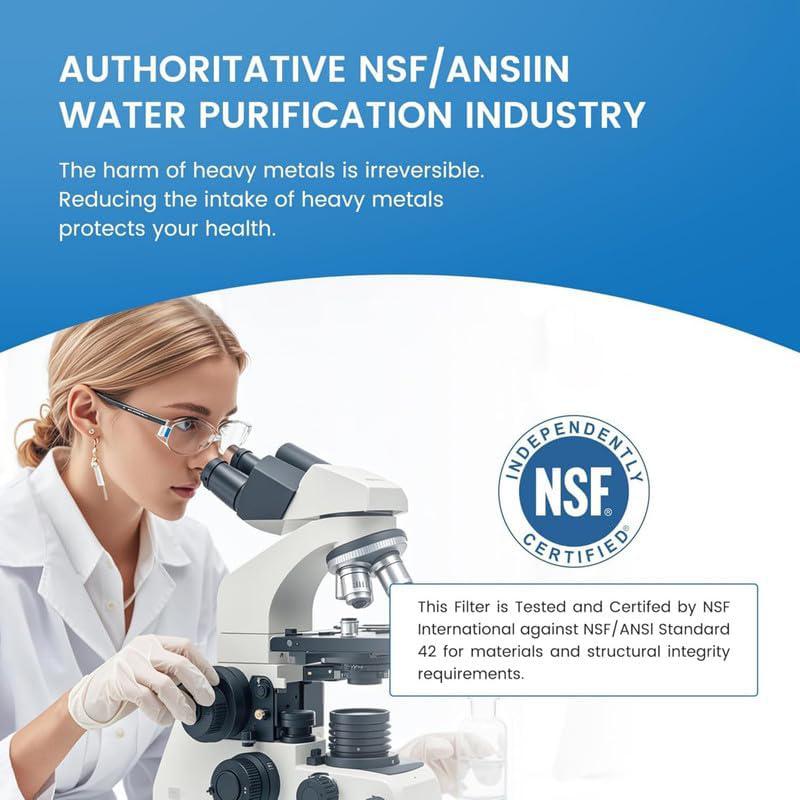 AUTHORITATIVE NSF/ANSIIN WATER PURIFICATION INDUSTRY

The harm of heavy metals is irreversible. Reducing the intake of heavy metals protects your health.

INDEPENDENTLY
NSF®
CERTIFIED®

This Filter is Tested and Certifed by NSF International against NSF/ANSI Standard 42 for materials and structural integrity requirements.